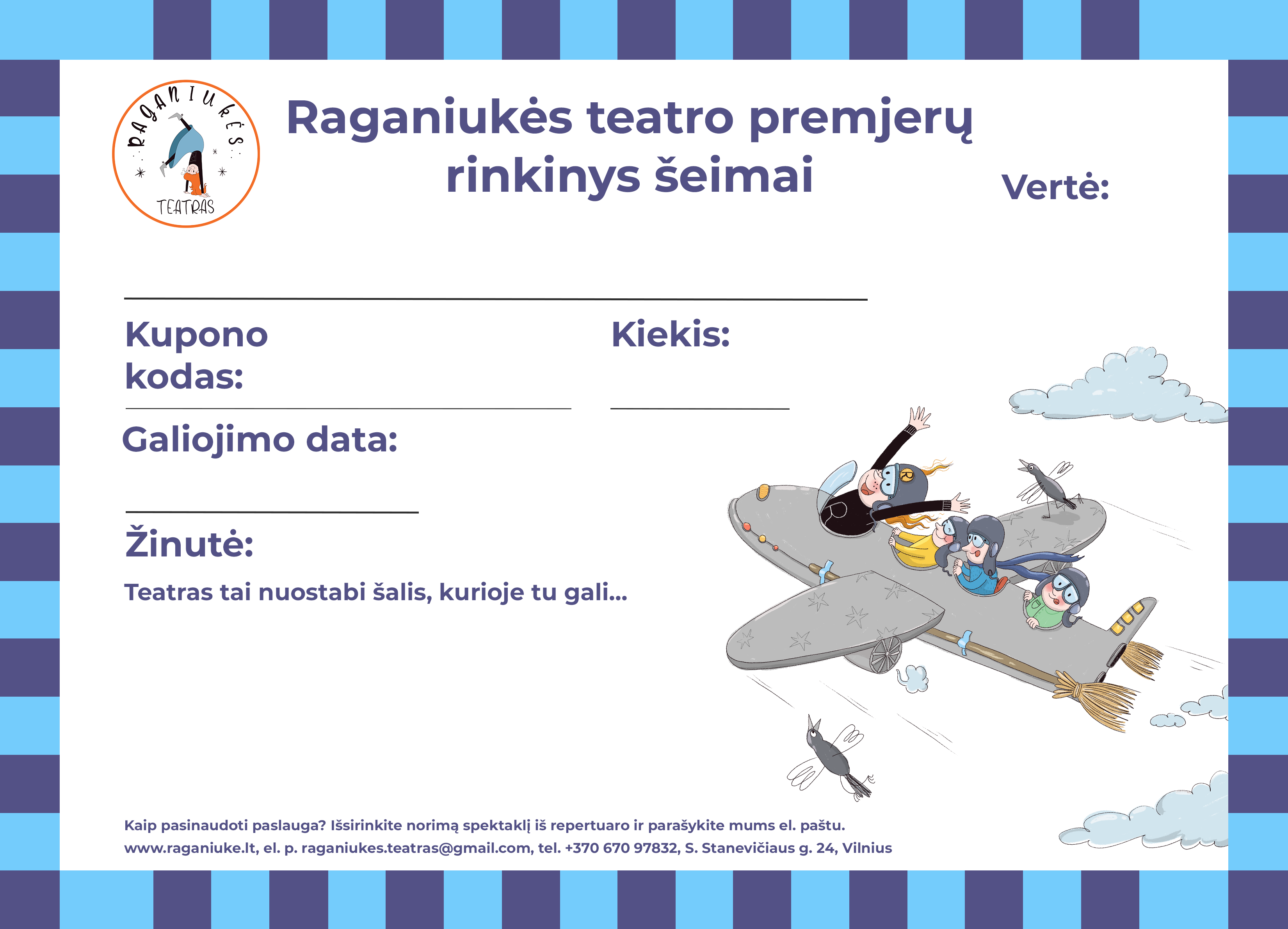 RAGANIUKĖS TEATRAS

Raganiukės teatro premjerų rinkinys šeimai

Vertė:

Kupono kodas:

Kiekis:

Galiojimo data:

Žinutė:

Teatras tai nuostabi šalis, kurioje tu gali...

Kaip pasinaudoti paslauga? Išsirinkite norimą spektaklį iš repertuaro ir parašykite mums el. paštu.
www.raganiuke.lt, el. p. raganiukes.teatras@gmail.com, tel. +370 670 97832, S. Stanevičiaus g. 24, Vilnius